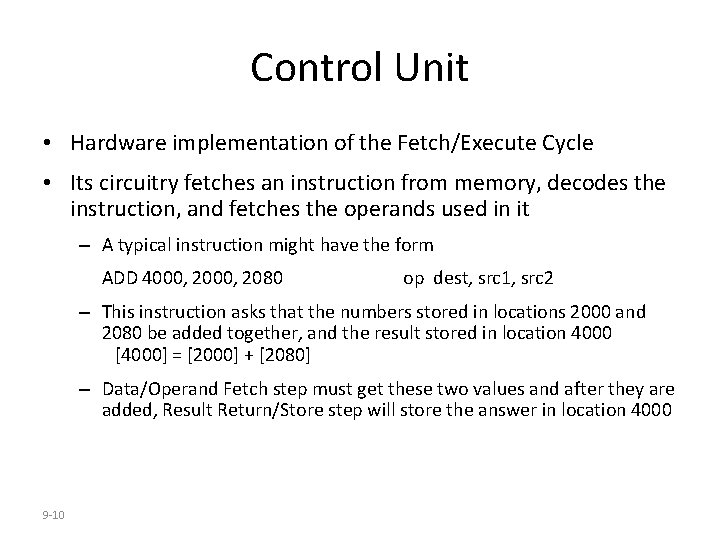 Control Unit

• Hardware implementation of the Fetch/Execute Cycle

• Its circuitry fetches an instruction from memory, decodes the instruction, and fetches the operands used in it

– A typical instruction might have the form

ADD 4000, 2000, 2080 op dest, src1, src2

– This instruction asks that the numbers stored in locations 2000 and 2080 be added together, and the result stored in location 4000
[4000] = [2000] + [2080]

– Data/Operand Fetch step must get these two values and after they are added, Result Return/Store step will store the answer in location 4000

9-10